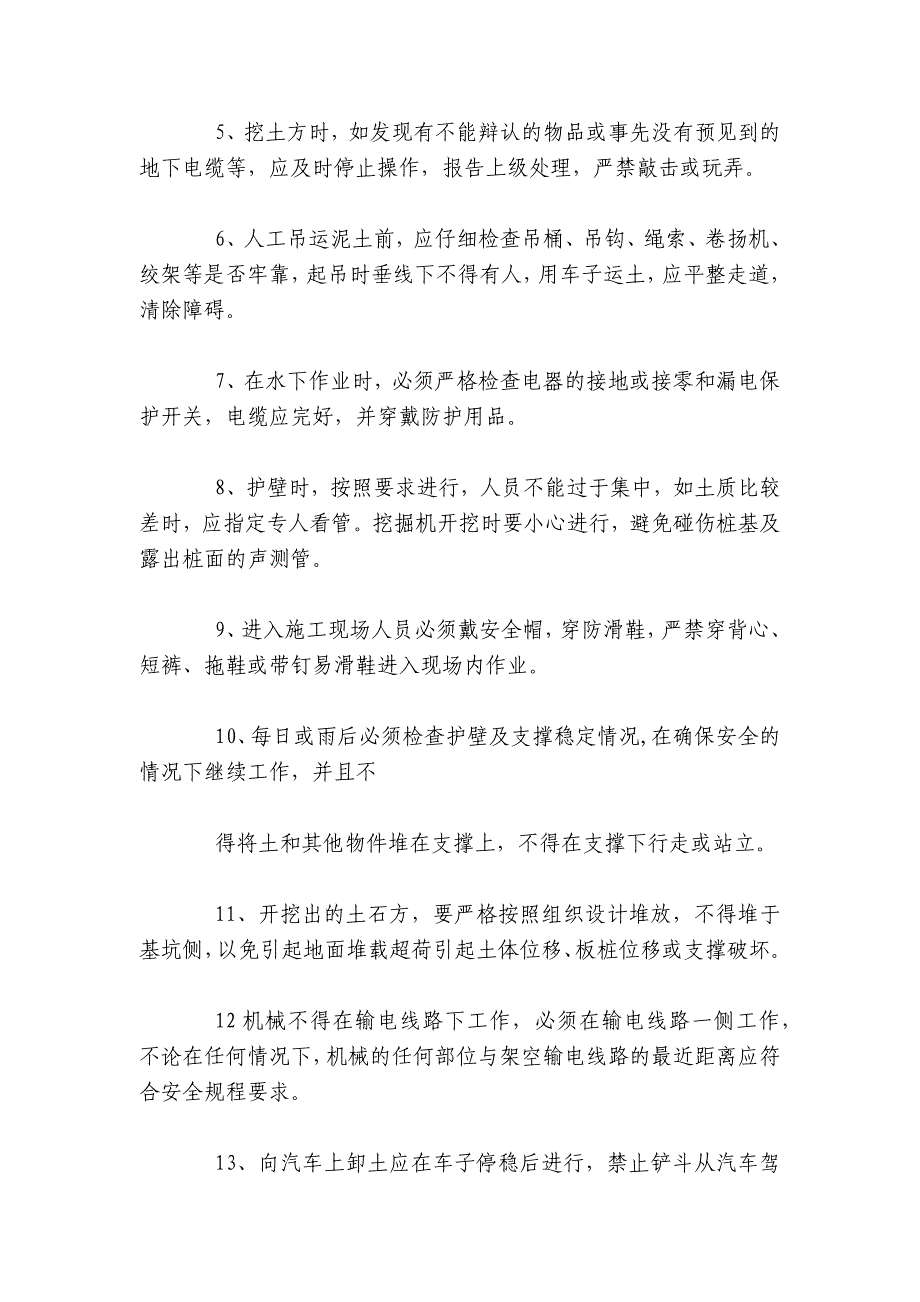 5、挖土方时，如发现有不能辩认的物品或事先没有预见到的地下电缆等，应及时停止操作，报告上级处理，严禁敲击或玩弄。

6、人工吊运泥土前，应仔细检查吊桶、吊钩、绳索、卷扬机、绞架等是否牢靠，起吊时垂线下不得有人，用车子运土，应平整走道，清除障碍。

7、在水下作业时，必须严格检查电器的接地或接零和漏电保护开关，电缆应完好，并穿戴防护用品。

8、护壁时，按照要求进行，人员不能过于集中，如土质比较差时，应指定专人看管。挖掘机开挖时要小心进行，避免碰伤桩基及露出桩面的声测管。

9、进入施工现场人员必须戴安全帽，穿防滑鞋，严禁穿背心、短裤、拖鞋或带钉易滑鞋进入现场内作业。

10、每日或雨后必须检查护壁及支撑稳定情况,在确保安全的情况下继续工作，并且不

得将土和其他物件堆在支撑上，不得在支撑下行走或站立。

11、开挖出的土石方，要严格按照组织设计堆放，不得堆于基坑侧，以免引起地面堆载超荷引起土体位移、板桩位移或支撑破坏。

12 机械不得在输电线路下工作，必须在输电线路一侧工作，不论在任何情况下，机械的任何部位与架空输电线路的最近距离应符合安全规程要求。

13、向汽车上卸土应在车子停稳后进行，禁止铲斗从汽车驾